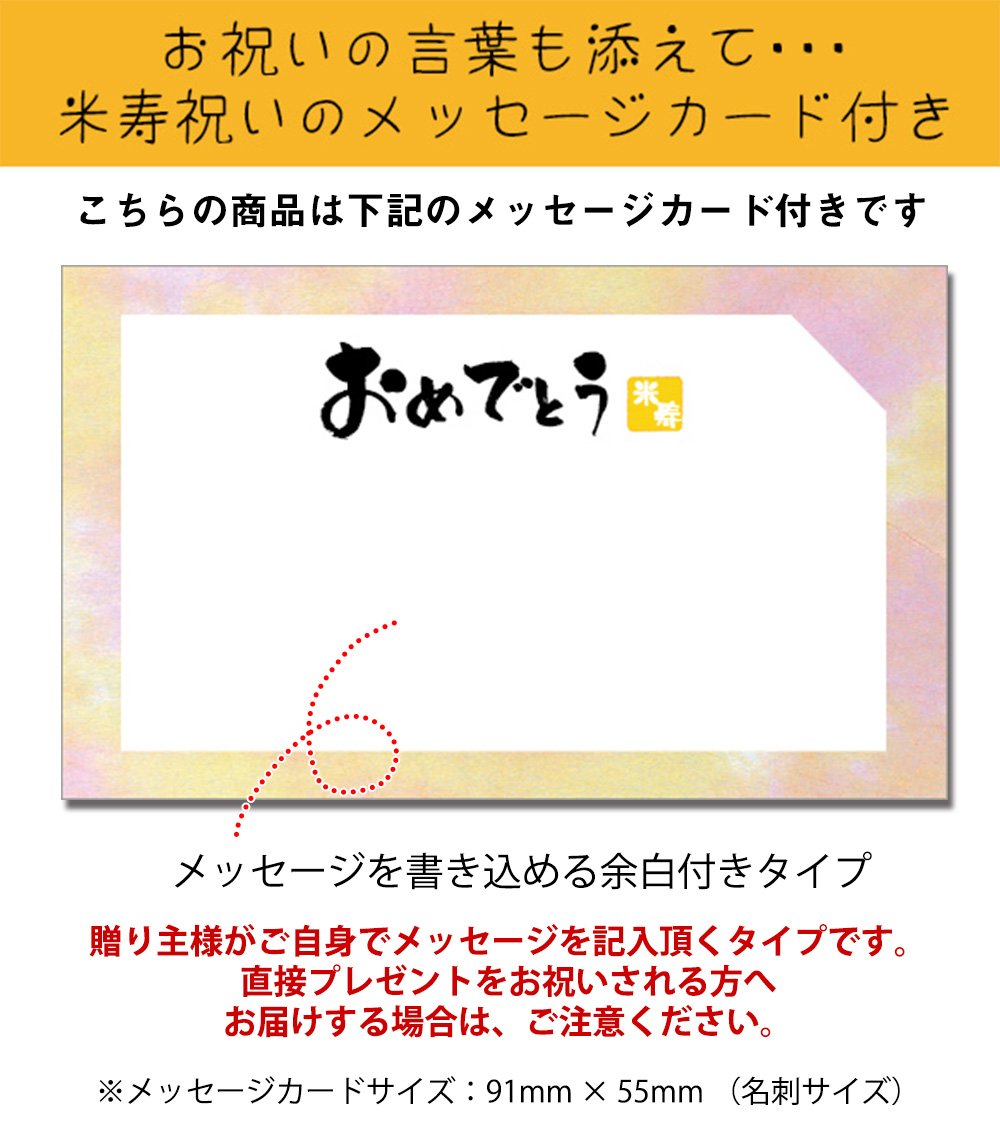 お祝いの言葉も添えて･･･
米寿祝いのメッセージカード付き

こちらの商品は下記のメッセージカード付きです

おめでとう 米寿

メッセージを書き込める余白付きタイプ

贈り主様がご自身でメッセージを記入頂くタイプです。
直接プレゼントをお祝いされる方へ
お届けする場合は、ご注意ください。

※メッセージカードサイズ：91mm × 55mm （名刺サイズ）